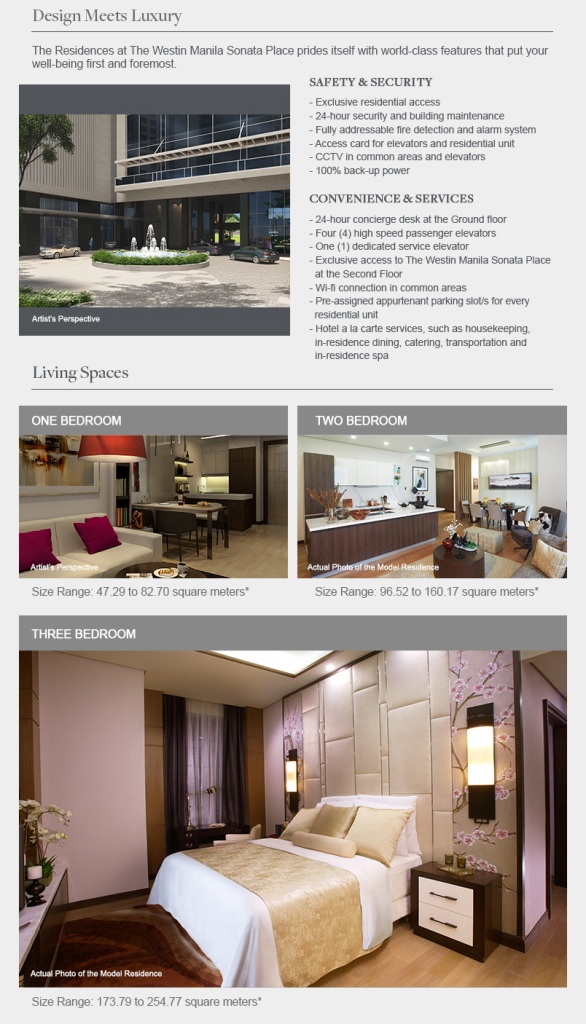 Design Meets Luxury

The Residences at The Westin Manila Sonata Place prides itself with world-class features that put your well-being first and foremost.

Artist's Perspective

SAFETY & SECURITY
- Exclusive residential access
- 24-hour security and building maintenance
- Fully addressable fire detection and alarm system
- Access card for elevators and residential unit
- CCTV in common areas and elevators
- 100% back-up power

CONVENIENCE & SERVICES
- 24-hour concierge desk at the Ground floor
- Four (4) high speed passenger elevators
- One (1) dedicated service elevator
- Exclusive access to The Westin Manila Sonata Place at the Second Floor
- Wi-fi connection in common areas
- Pre-assigned appurtenant parking slot/s for every residential unit
- Hotel a la carte services, such as housekeeping, in-residence dining, catering, transportation and in-residence spa

Living Spaces

ONE BEDROOM

Artist's Perspective

Size Range: 47.29 to 82.70 square meters*

TWO BEDROOM

Actual Photo of the Model Residence

Size Range: 96.52 to 160.17 square meters*

THREE BEDROOM

Actual Photo of the Model Residence

Size Range: 173.79 to 254.77 square meters*